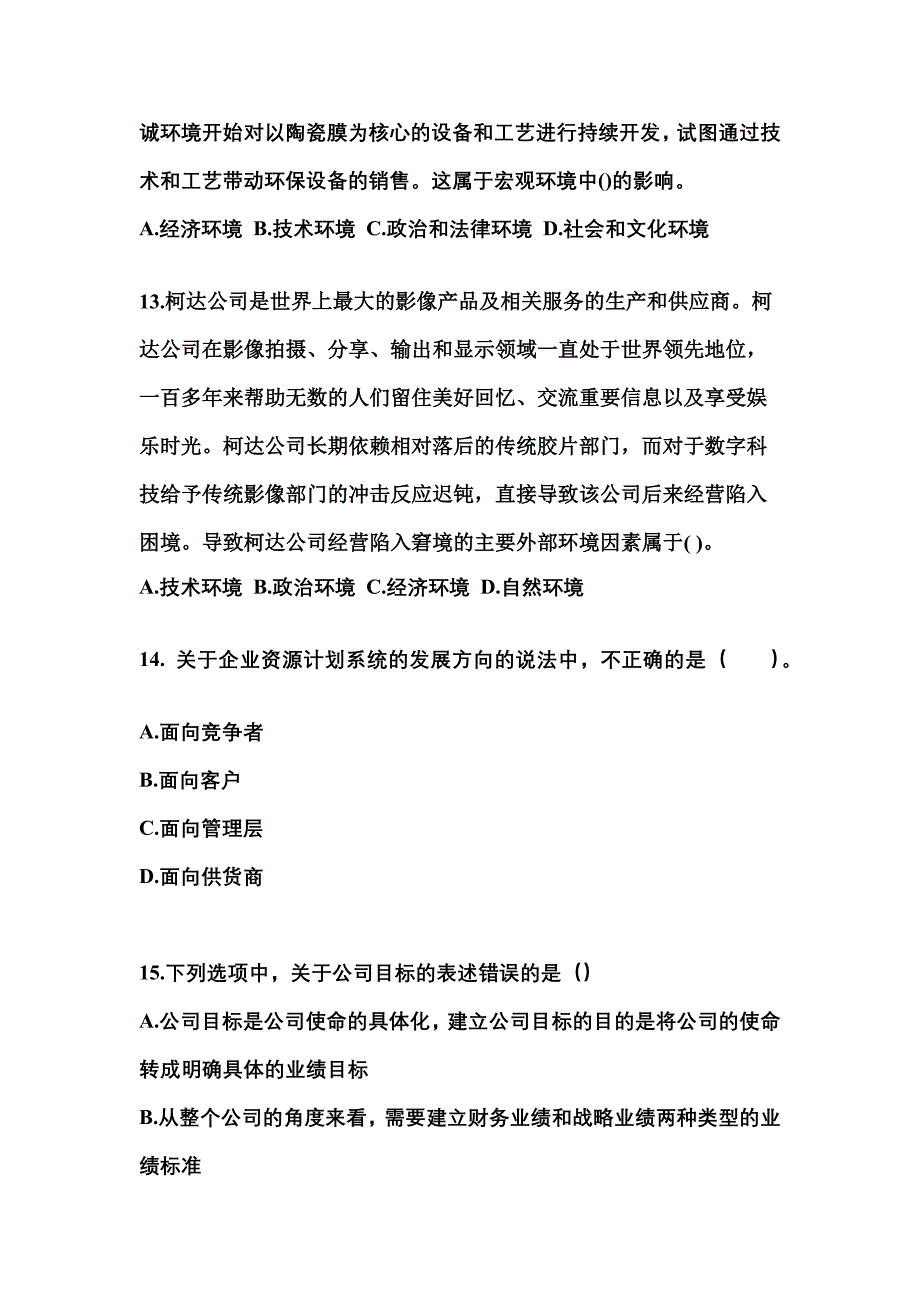 诚环境开始对以陶瓷膜为核心的设备和工艺进行持续开发，试图通过技术和工艺带动环保设备的销售。这属于宏观环境中()的影响。

A.经济环境 B.技术环境 C.政治和法律环境 D.社会和文化环境

13.柯达公司是世界上最大的影像产品及相关服务的生产和供应商。柯达公司在影像拍摄、分享、输出和显示领域一直处于世界领先地位，一百多年来帮助无数的人们留住美好回忆、交流重要信息以及享受娱乐时光。柯达公司长期依赖相对落后的传统胶片部门，而对于数字科技给予传统影像部门的冲击反应迟钝，直接导致该公司后来经营陷入困境。导致柯达公司经营陷入窘境的主要外部环境因素属于( )。

A.技术环境 B.政治环境 C.经济环境 D.自然环境

14. 关于企业资源计划系统的发展方向的说法中，不正确的是（ ）。

A.面向竞争者

B.面向客户

C.面向管理层

D.面向供货商

15.下列选项中，关于公司目标的表述错误的是（）

A.公司目标是公司使命的具体化，建立公司目标的目的是将公司的使命转成明确具体的业绩目标

B.从整个公司的角度来看，需要建立财务业绩和战略业绩两种类型的业绩标准